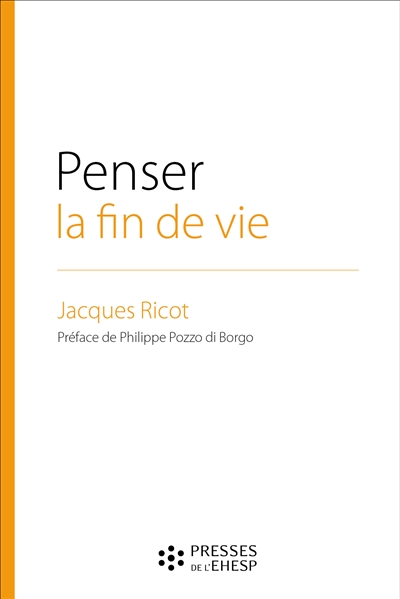 Penser
la fin de vie

Jacques Ricot

Préface de Philippe Pozzo di Borgo

PRESSES
DE L'EHESP